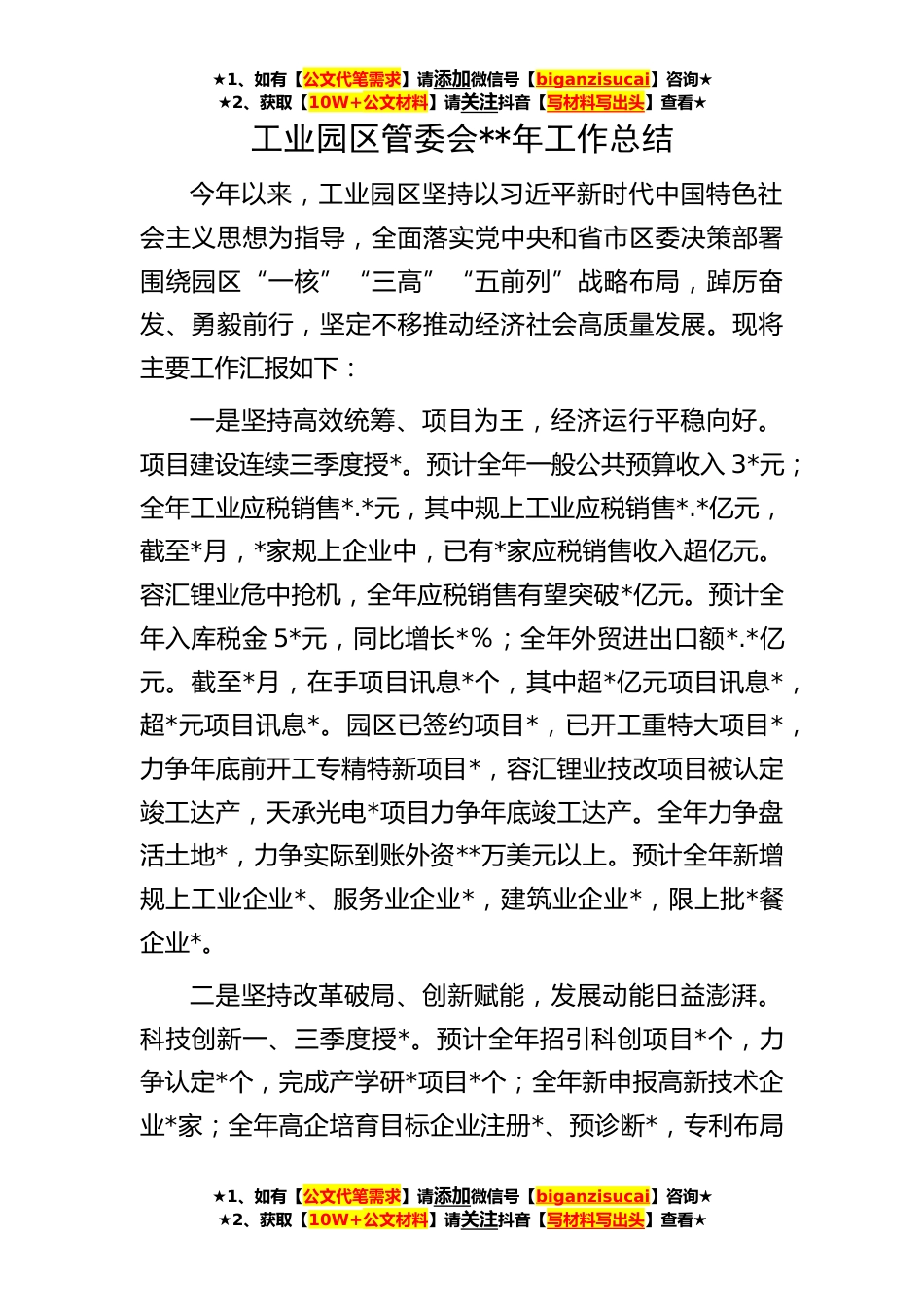 ★1、如有【公文代笔需求】请添加微信号【biganzisucai】咨询★
★2、获取【10W+公文材料】请关注抖音【写材料写出头】查看★

工业园区管委会**年工作总结

今年以来，工业园区坚持以习近平新时代中国特色社会主义思想为指导，全面落实党中央和省市区委决策部署围绕园区“一核”“三高”“五前列”战略布局，踔厉奋发、勇毅前行，坚定不移推动经济社会高质量发展。现将主要工作汇报如下：

一是坚持高效统筹、项目为王，经济运行平稳向好。项目建设连续三季度授*。预计全年一般公共预算收入 3*元；全年工业应税销售*.*元，其中规上工业应税销售*.*亿元，截至*月，*家规上企业中，已有*家应税销售收入超亿元。容汇锂业危中抢机，全年应税销售有望突破*亿元。预计全年入库税金 5*元，同比增长*%；全年外贸进出口额*.*亿元。截至*月，在手项目讯息*个，其中超*亿元项目讯息*，超*元项目讯息*。园区已签约项目*，已开工重特大项目*，力争年底前开工专精特新项目*，容汇锂业技改项目被认定竣工达产，天承光电*项目力争年底竣工达产。全年力争盘活土地*，力争实际到账外资**万美元以上。预计全年新增规上工业企业*、服务业企业*，建筑业企业*，限上批*餐企业*。

二是坚持改革破局、创新赋能，发展动能日益澎湃。科技创新一、三季度授*。预计全年招引科创项目*个，力争认定*个，完成产学研*项目*个；全年新申报高新技术企业*家；全年高企培育目标企业注册*、预诊断*，专利布局

★1、如有【公文代笔需求】请添加微信号【biganzisucai】咨询★
★2、获取【10W+公文材料】请关注抖音【写材料写出头】查看★